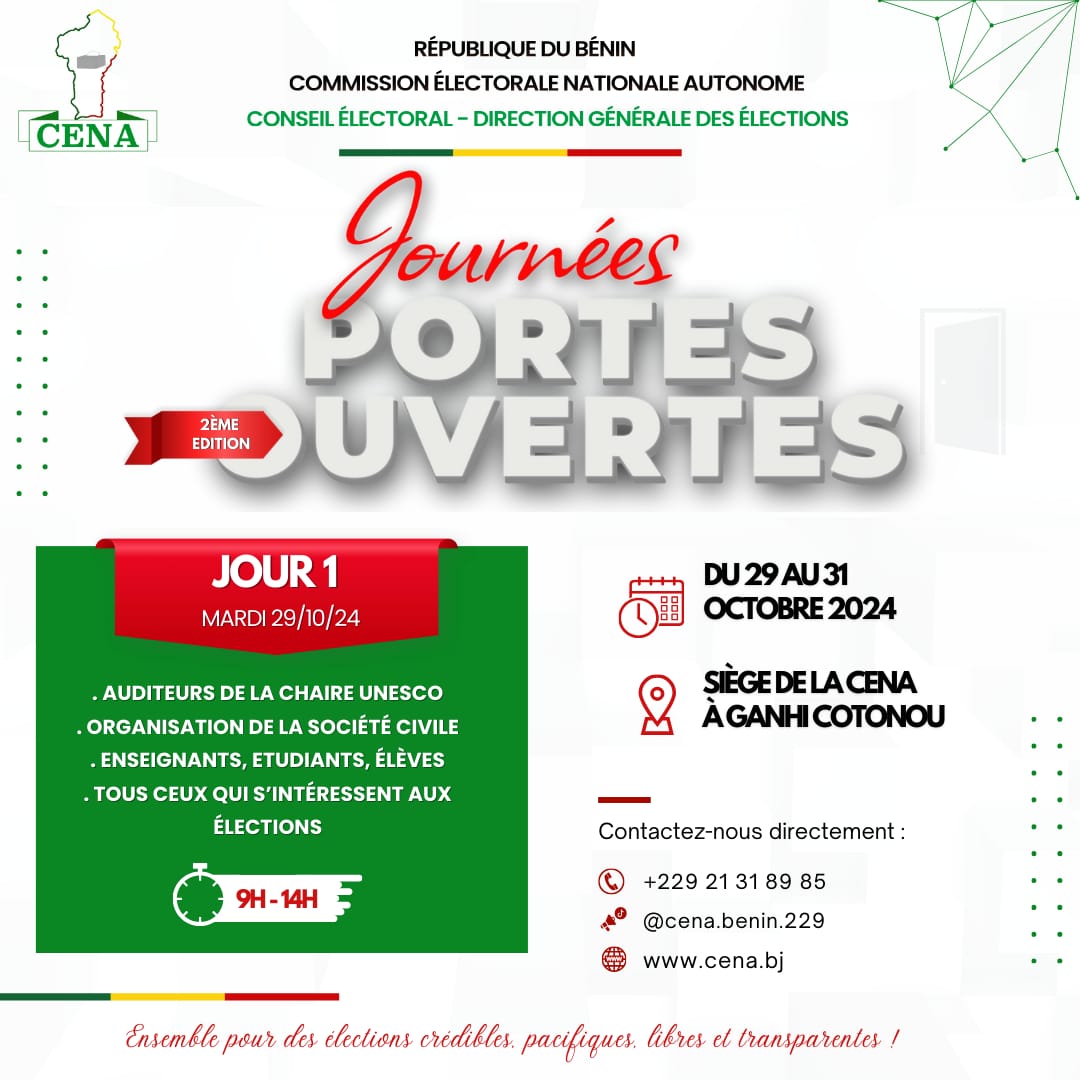 CENA

RÉPUBLIQUE DU BÉNIN
COMMISSION ÉLECTORALE NATIONALE AUTONOME
CONSEIL ÉLECTORAL - DIRECTION GÉNÉRALE DES ÉLECTIONS

Journées
PORTES
OUVERTES
2ÈME EDITION

JOUR 1
MARDI 29/10/24

. AUDITEURS DE LA CHAIRE UNESCO
. ORGANISATION DE LA SOCIÉTÉ CIVILE
. ENSEIGNANTS, ETUDIANTS, ÉLÈVES
. TOUS CEUX QUI S'INTÉRESSENT AUX ÉLECTIONS

9H - 14H

DU 29 AU 31 OCTOBRE 2024

SIÈGE DE LA CENA À GANHI COTONOU

Contactez-nous directement :
+229 21 31 89 85
@cena.benin.229
www.cena.bj

Ensemble pour des élections crédibles, pacifiques, libres et transparentes !